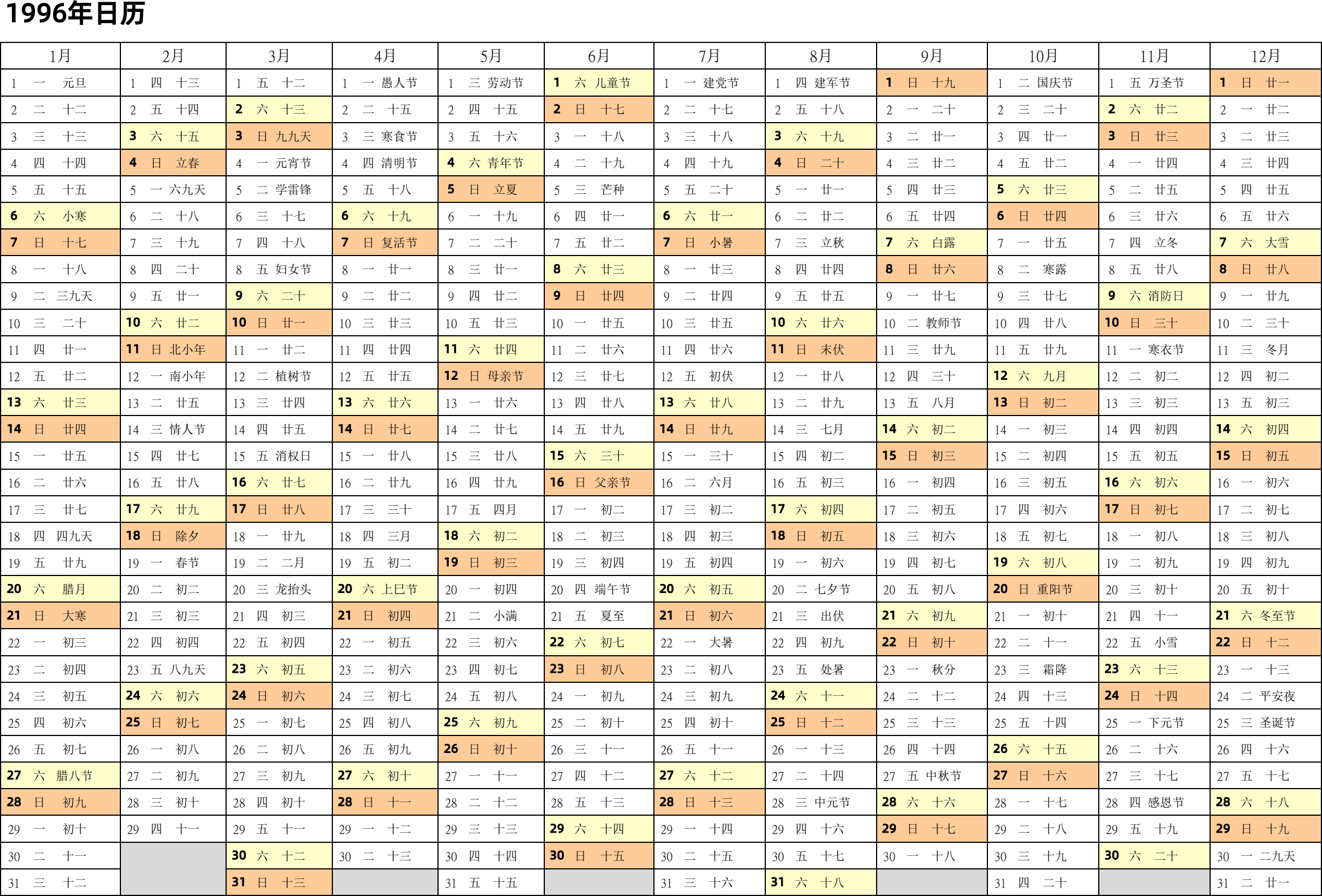 1996年日历

| 1月 | 2月 | 3月 | 4月 | 5月 | 6月 | 7月 | 8月 | 9月 | 10月 | 11月 | 12月 |
|---|---|---|---|---|---|---|---|---|---|---|---|
| 1 一 元旦 | 1 四 十三 | 1 五 十二 | 1 一 愚人节 | 1 三 劳动节 | 1 六 儿童节 | 1 一 建党节 | 1 四 建军节 | 1 日 十九 | 1 二 国庆节 | 1 五 万圣节 | 1 日 廿一 |
| 2 二 十二 | 2 五 十四 | 2 六 十三 | 2 二 十五 | 2 四 十五 | 2 日 十七 | 2 二 十七 | 2 五 十八 | 2 一 二十 | 2 三 二十 | 2 六 廿二 | 2 一 廿二 |
| 3 三 十三 | 3 六 十五 | 3 日 九九天 | 3 三 寒食节 | 3 五 十六 | 3 一 十八 | 3 三 十八 | 3 六 十九 | 3 二 廿一 | 3 四 廿一 | 3 日 廿三 | 3 二 廿三 |
| 4 四 十四 | 4 日 立春 | 4 一 元宵节 | 4 四 清明节 | 4 六 青年节 | 4 二 十九 | 4 四 十九 | 4 日 二十 | 4 三 廿二 | 4 五 廿二 | 4 一 廿四 | 4 三 廿四 |
| 5 五 十五 | 5 一 六九天 | 5 二 学雷锋 | 5 五 十八 | 5 日 立夏 | 5 三 芒种 | 5 五 二十 | 5 一 廿一 | 5 四 廿三 | 5 六 廿三 | 5 二 廿五 | 5 四 廿五 |
| 6 六 小寒 | 6 二 十八 | 6 三 十七 | 6 六 十九 | 6 一 十九 | 6 四 廿一 | 6 六 廿一 | 6 二 廿二 | 6 五 廿四 | 6 日 廿四 | 6 三 廿六 | 6 五 廿六 |
| 7 日 十七 | 7 三 十九 | 7 四 十八 | 7 日 复活节 | 7 二 二十 | 7 五 廿二 | 7 日 小暑 | 7 三 立秋 | 7 六 白露 | 7 一 廿五 | 7 四 立冬 | 7 六 大雪 |
| 8 一 十八 | 8 四 二十 | 8 五 妇女节 | 8 一 廿一 | 8 三 廿一 | 8 六 廿三 | 8 一 廿三 | 8 四 廿四 | 8 日 廿六 | 8 二 寒露 | 8 五 廿八 | 8 日 廿八 |
| 9 二 三九天 | 9 五 廿一 | 9 六 二十 | 9 二 廿二 | 9 四 廿二 | 9 日 廿四 | 9 二 廿四 | 9 五 廿五 | 9 一 廿七 | 9 三 廿七 | 9 六 消防日 | 9 一 廿九 |
| 10 三 二十 | 10 六 廿二 | 10 日 廿一 | 10 三 廿三 | 10 五 廿三 | 10 一 廿五 | 10 三 廿五 | 10 六 廿六 | 10 二 教师节 | 10 四 廿八 | 10 日 三十 | 10 二 三十 |
| 11 四 廿一 | 11 日 北小年 | 11 一 廿二 | 11 四 廿四 | 11 六 廿四 | 11 二 廿六 | 11 四 廿六 | 11 日 末伏 | 11 三 廿九 | 11 五 廿九 | 11 一 寒衣节 | 11 三 冬月 |
| 12 五 廿二 | 12 一 南小年 | 12 二 植树节 | 12 五 廿五 | 12 日 母亲节 | 12 三 廿七 | 12 五 初伏 | 12 一 廿八 | 12 四 三十 | 12 六 九月 | 12 二 初二 | 12 四 初二 |
| 13 六 廿三 | 13 二 廿五 | 13 三 廿四 | 13 六 廿六 | 13 一 廿六 | 13 四 廿八 | 13 六 廿八 | 13 二 廿九 | 13 五 八月 | 13 日 初二 | 13 三 初三 | 13 五 初三 |
| 14 日 廿四 | 14 三 情人节 | 14 四 廿五 | 14 日 廿七 | 14 二 廿七 | 14 五 廿九 | 14 日 廿九 | 14 三 七月 | 14 六 初二 | 14 一 初三 | 14 四 初四 | 14 六 初四 |
| 15 一 廿五 | 15 四 廿七 | 15 五 消权日 | 15 一 廿八 | 15 三 廿八 | 15 六 三十 | 15 一 三十 | 15 四 初二 | 15 日 初三 | 15 二 初四 | 15 五 初五 | 15 日 初五 |
| 16 二 廿六 | 16 五 廿八 | 16 六 廿七 | 16 二 廿九 | 16 四 廿九 | 16 日 父亲节 | 16 二 六月 | 16 五 初三 | 16 一 初四 | 16 三 初五 | 16 六 初六 | 16 一 初六 |
| 17 三 廿七 | 17 六 廿九 | 17 日 廿八 | 17 三 三十 | 17 五 四月 | 17 一 初二 | 17 三 初二 | 17 六 初四 | 17 二 初五 | 17 四 初六 | 17 日 初七 | 17 二 初七 |
| 18 四 四九天 | 18 日 除夕 | 18 一 廿九 | 18 四 三月 | 18 六 初二 | 18 二 初三 | 18 四 初三 | 18 日 初五 | 18 三 初六 | 18 五 初七 | 18 一 初八 | 18 三 初八 |
| 19 五 廿九 | 19 一 春节 | 19 二 二月 | 19 五 初二 | 19 日 初三 | 19 三 初四 | 19 五 初四 | 19 一 初六 | 19 四 初七 | 19 六 初八 | 19 二 初九 | 19 四 初九 |
| 20 六 腊月 | 20 二 初二 | 20 三 龙抬头 | 20 六 上巳节 | 20 一 初四 | 20 四 端午节 | 20 六 初五 | 20 二 七夕节 | 20 五 初八 | 20 日 重阳节 | 20 三 初十 | 20 五 初十 |
| 21 日 大寒 | 21 三 初三 | 21 四 初三 | 21 日 初四 | 21 二 小满 | 21 五 夏至 | 21 日 初六 | 21 三 出伏 | 21 六 初九 | 21 一 初十 | 21 四 十一 | 21 六 冬至节 |
| 22 一 初三 | 22 四 初四 | 22 五 初四 | 22 一 初五 | 22 三 初六 | 22 六 初七 | 22 一 大暑 | 22 四 初九 | 22 日 初十 | 22 二 十一 | 22 五 小雪 | 22 日 十二 |
| 23 二 初四 | 23 五 八九天 | 23 六 初五 | 23 二 初六 | 23 四 初七 | 23 日 初八 | 23 二 初八 | 23 五 处暑 | 23 一 秋分 | 23 三 霜降 | 23 六 十三 | 23 一 十三 |
| 24 三 初五 | 24 六 初六 | 24 日 初六 | 24 三 初七 | 24 五 初八 | 24 一 初九 | 24 三 初九 | 24 六 十一 | 24 二 十二 | 24 四 十三 | 24 日 十四 | 24 二 平安夜 |
| 25 四 初六 | 25 日 初七 | 25 一 初七 | 25 四 初八 | 25 六 初九 | 25 二 初十 | 25 四 初十 | 25 日 十二 | 25 三 十三 | 25 五 十四 | 25 一 下元节 | 25 三 圣诞节 |
| 26 五 初七 | 26 一 初八 | 26 二 初八 | 26 五 初九 | 26 日 初十 | 26 三 十一 | 26 五 十一 | 26 一 十三 | 26 四 十四 | 26 六 十五 | 26 二 十六 | 26 四 十六 |
| 27 六 腊八节 | 27 二 初九 | 27 三 初九 | 27 六 初十 | 27 一 十一 | 27 四 十二 | 27 六 十二 | 27 二 十四 | 27 五 中秋节 | 27 日 十六 | 27 三 十七 | 27 五 十七 |
| 28 日 初九 | 28 三 初十 | 28 四 初十 | 28 日 十一 | 28 二 十二 | 28 五 十三 | 28 日 十三 | 28 三 中元节 | 28 六 十六 | 28 一 十七 | 28 四 感恩节 | 28 六 十八 |
| 29 一 初十 | 29 四 十一 | 29 五 十一 | 29 一 十二 | 29 三 十三 | 29 六 十四 | 29 一 十四 | 29 四 十六 | 29 日 十七 | 29 二 十八 | 29 五 十九 | 29 日 十九 |
| 30 二 十一 | | 30 六 十二 | 30 二 十三 | 30 四 十四 | 30 日 十五 | 30 二 十五 | 30 五 十七 | 30 一 十八 | 30 三 十九 | 30 六 二十 | 30 一 二九天 |
| 31 三 十二 | | 31 日 十三 | | 31 五 十五 | | 31 三 十六 | 31 六 十八 | | 31 四 二十 | | 31 二 廿一 |